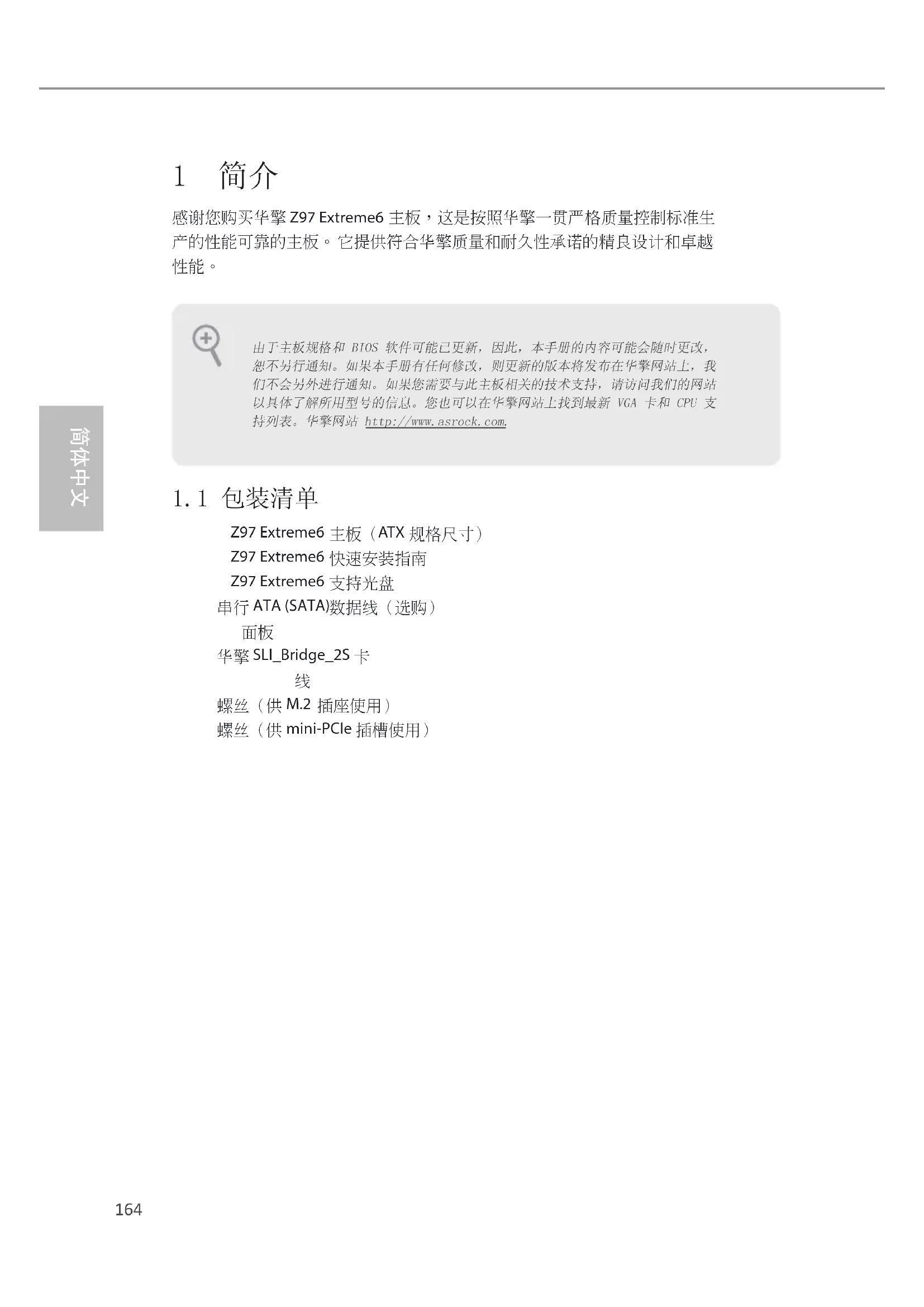 1 简介

感谢您购买华擎 Z97 Extreme6 主板，这是按照华擎一贯严格质量控制标准生产的性能可靠的主板。它提供符合华擎质量和耐久性承诺的精良设计和卓越性能。

由于主板规格和 BIOS 软件可能已更新，因此，本手册的内容可能会随时更改，恕不另行通知。如果本手册有任何修改，则更新的版本将发布在华擎网站上，我们不会另外进行通知。如果您需要与此主板相关的技术支持，请访问我们的网站以具体了解所用型号的信息。您也可以在华擎网站上找到最新 VGA 卡和 CPU 支持列表。华擎网站 http://www.asrock.com.

简体中文

1.1 包装清单

Z97 Extreme6 主板（ATX 规格尺寸）
Z97 Extreme6 快速安装指南
Z97 Extreme6 支持光盘
串行 ATA (SATA)数据线（选购）
面板
华擎 SLI_Bridge_2S 卡
线
螺丝（供 M.2 插座使用）
螺丝（供 mini-PCIe 插槽使用）

164